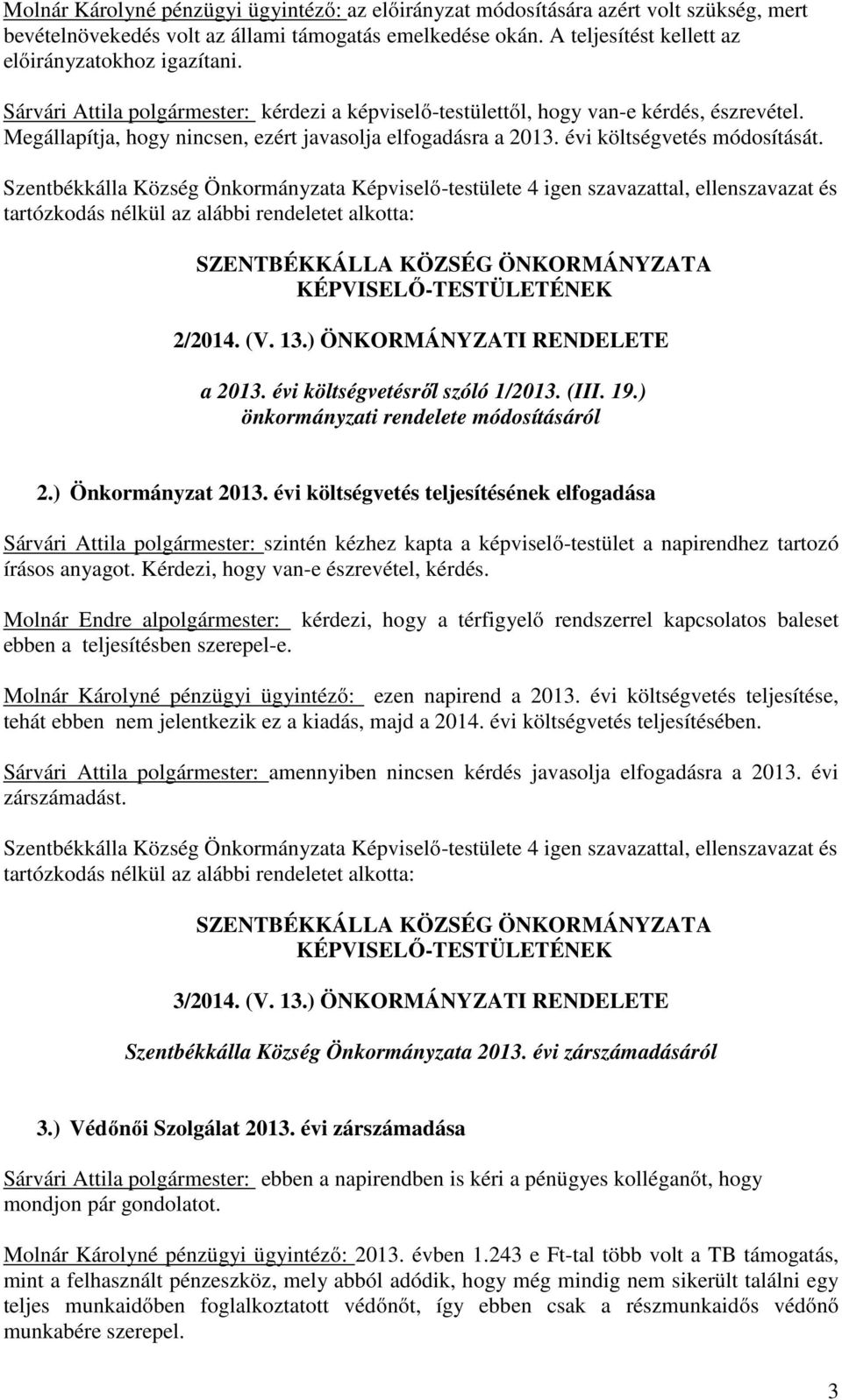 Molnár Károlyné pénzügyi ügyintéző: az előirányzat módosítására azért volt szükség, mert bevételnövekedés volt az állami támogatás emelkedése okán. A teljesítést kellett az előirányzatokhoz igazítani.

Sárvári Attila polgármester: kérdezi a képviselő-testülettől, hogy van-e kérdés, észrevétel. Megállapítja, hogy nincsen, ezért javasolja elfogadásra a 2013. évi költségvetés módosítását.

Szentbékkálla Község Önkormányzata Képviselő-testülete 4 igen szavazattal, ellenszavazat és tartózkodás nélkül az alábbi rendeletet alkotta:

SZENTBÉKKÁLLA KÖZSÉG ÖNKORMÁNYZATA KÉPVISELŐ-TESTÜLETÉNEK

2/2014. (V. 13.) ÖNKORMÁNYZATI RENDELETE

a 2013. évi költségvetésről szóló 1/2013. (III. 19.) önkormányzati rendelete módosításáról

2.) Önkormányzat 2013. évi költségvetés teljesítésének elfogadása

Sárvári Attila polgármester: szintén kézhez kapta a képviselő-testület a napirendhez tartozó írásos anyagot. Kérdezi, hogy van-e észrevétel, kérdés.

Molnár Endre alpolgármester: kérdezi, hogy a térfigyelő rendszerrel kapcsolatos baleset ebben a teljesítésben szerepel-e.

Molnár Károlyné pénzügyi ügyintéző: ezen napirend a 2013. évi költségvetés teljesítése, tehát ebben nem jelentkezik ez a kiadás, majd a 2014. évi költségvetés teljesítésében.

Sárvári Attila polgármester: amennyiben nincsen kérdés javasolja elfogadásra a 2013. évi zárszámadást.

Szentbékkálla Község Önkormányzata Képviselő-testülete 4 igen szavazattal, ellenszavazat és tartózkodás nélkül az alábbi rendeletet alkotta:

SZENTBÉKKÁLLA KÖZSÉG ÖNKORMÁNYZATA KÉPVISELŐ-TESTÜLETÉNEK

3/2014. (V. 13.) ÖNKORMÁNYZATI RENDELETE

Szentbékkálla Község Önkormányzata 2013. évi zárszámadásáról

3.) Védőnői Szolgálat 2013. évi zárszámadása

Sárvári Attila polgármester: ebben a napirendben is kéri a pénügyes kolléganőt, hogy mondjon pár gondolatot.

Molnár Károlyné pénzügyi ügyintéző: 2013. évben 1.243 e Ft-tal több volt a TB támogatás, mint a felhasznált pénzeszköz, mely abból adódik, hogy még mindig nem sikerült találni egy teljes munkaidőben foglalkoztatott védőnőt, így ebben csak a részmunkaidős védőnő munkabére szerepel.

3